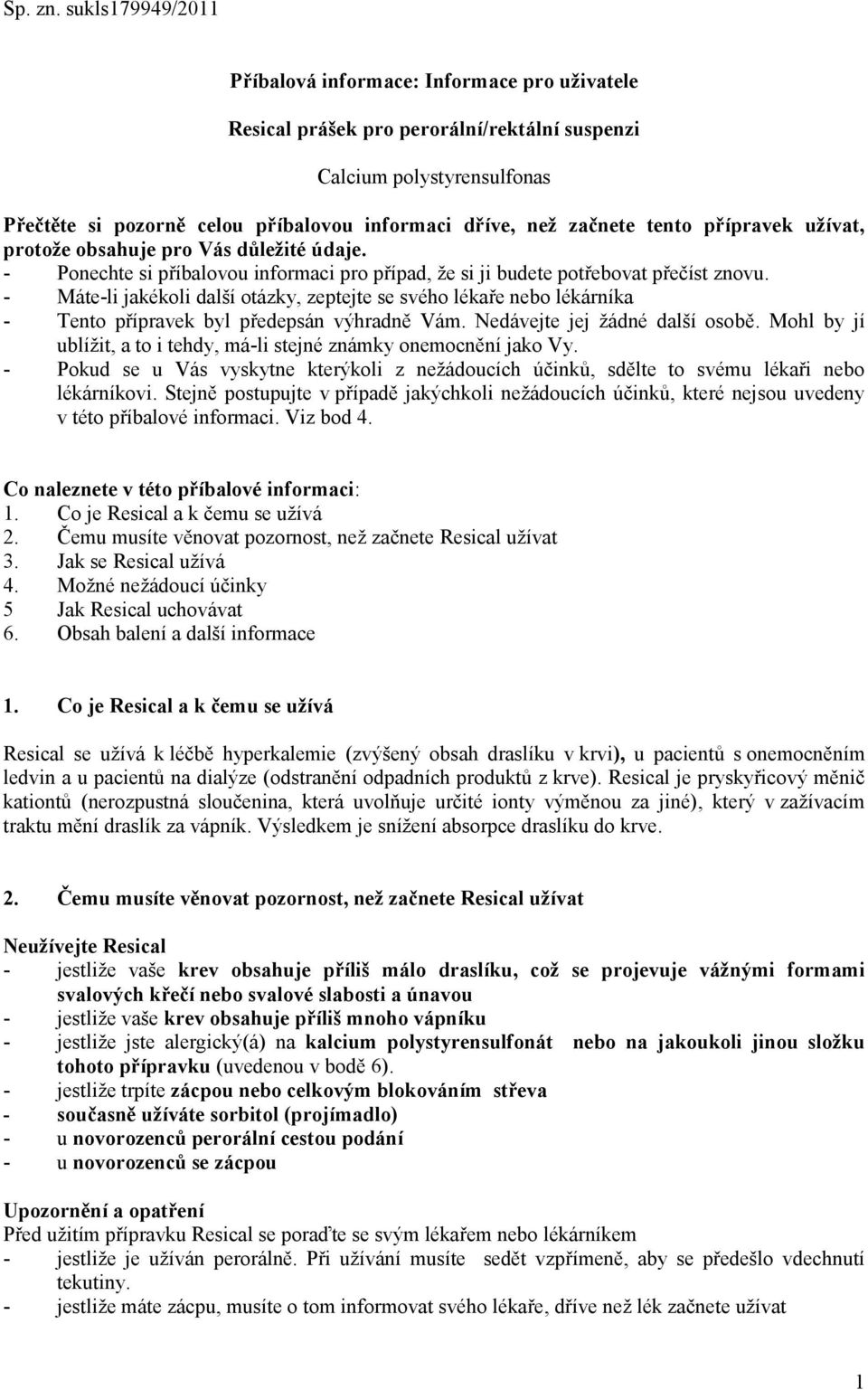 Sp. zn. sukls179949/2011

Příbalová informace: Informace pro uživatele

Resical prášek pro perorální/rektální suspenzi

Calcium polystyrensulfonas

Přečtěte si pozorně celou příbalovou informaci dříve, než začnete tento přípravek užívat, protože obsahuje pro Vás důležité údaje.
- Ponechte si příbalovou informaci pro případ, že si ji budete potřebovat přečíst znovu.
- Máte-li jakékoli další otázky, zeptejte se svého lékaře nebo lékárníka
- Tento přípravek byl předepsán výhradně Vám. Nedávejte jej žádné další osobě. Mohl by jí ublížit, a to i tehdy, má-li stejné známky onemocnění jako Vy.
- Pokud se u Vás vyskytne kterýkoli z nežádoucích účinků, sdělte to svému lékaři nebo lékárníkovi. Stejně postupujte v případě jakýchkoli nežádoucích účinků, které nejsou uvedeny v této příbalové informaci. Viz bod 4.

Co naleznete v této příbalové informaci:
1. Co je Resical a k čemu se užívá
2. Čemu musíte věnovat pozornost, než začnete Resical užívat
3. Jak se Resical užívá
4. Možné nežádoucí účinky
5 Jak Resical uchovávat
6. Obsah balení a další informace

1. Co je Resical a k čemu se užívá

Resical se užívá k léčbě hyperkalemie (zvýšený obsah draslíku v krvi), u pacientů s onemocněním ledvin a u pacientů na dialýze (odstranění odpadních produktů z krve). Resical je pryskyřicový měnič kationtů (nerozpustná sloučenina, která uvolňuje určité ionty výměnou za jiné), který v zažívacím traktu mění draslík za vápník. Výsledkem je snížení absorpce draslíku do krve.

2. Čemu musíte věnovat pozornost, než začnete Resical užívat

Neužívejte Resical
- jestliže vaše krev obsahuje příliš málo draslíku, což se projevuje vážnými formami svalových křečí nebo svalové slabosti a únavou
- jestliže vaše krev obsahuje příliš mnoho vápníku
- jestliže jste alergický(á) na kalcium polystyrensulfonát nebo na jakoukoli jinou složku tohoto přípravku (uvedenou v bodě 6).
- jestliže trpíte zácpou nebo celkovým blokováním střeva
- současně užíváte sorbitol (projímadlo)
- u novorozenců perorální cestou podání
- u novorozenců se zácpou

Upozornění a opatření
Před užitím přípravku Resical se poraďte se svým lékařem nebo lékárníkem
- jestliže je užíván perorálně. Při užívání musíte sedět vzpřímeně, aby se předešlo vdechnutí tekutiny.
- jestliže máte zácpu, musíte o tom informovat svého lékaře, dříve než lék začnete užívat

1